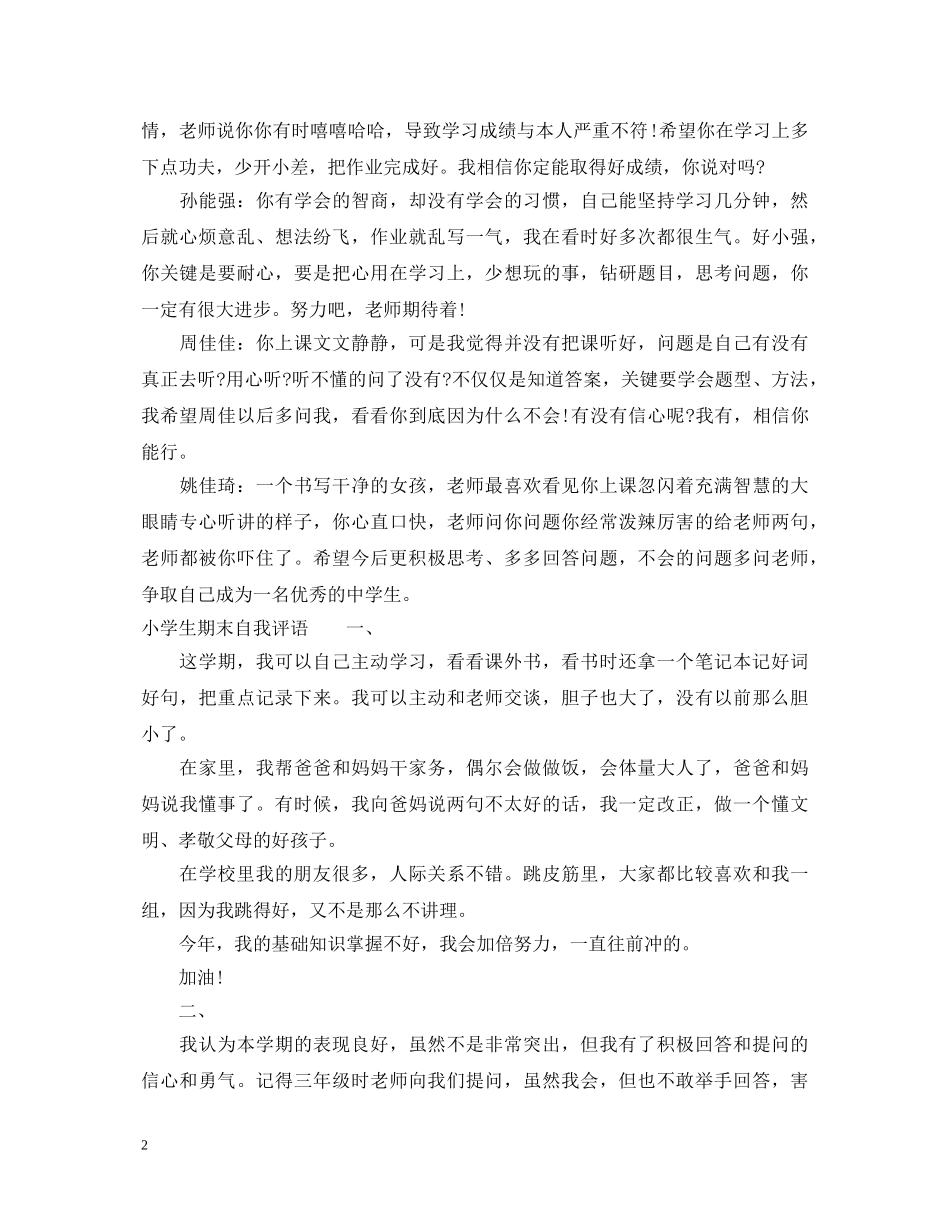 情，老师说你你有时嘻嘻哈哈，导致学习成绩与本人严重不符！希望你在学习上多下点功夫，少开小差，把作业完成好。我相信你定能取得好成绩，你说对吗?

孙能强：你有学会的智商，却没有学会的习惯，自己能坚持学习几分钟，然后就心烦意乱、想法纷飞，作业就乱写一气，我在看时好多次都很生气。好小强，你关键是要耐心，要是把心用在学习上，少想玩的事，钻研题目，思考问题，你一定有很大进步。努力吧，老师期待着！

周佳佳：你上课文文静静，可是我觉得并没有把课听好，问题是自己有没有真正去听?用心听?听不懂的问了没有?不仅仅是知道答案，关键要学会题型、方法，我希望周佳以后多问我，看看你到底因为什么不会！有没有信心呢?我有，相信你能行。

姚佳琦：一个书写干净的女孩，老师最喜欢看见你上课忽闪着充满智慧的大眼睛专心听讲的样子，你心直口快，老师问你问题你经常泼辣厉害的给老师两句，老师都被你吓住了。希望今后更积极思考、多多回答问题，不会的问题多问老师，争取自己成为一名优秀的中学生。

小学生期末自我评语　　一、

这学期，我可以自己主动学习，看看课外书，看书时还拿一个笔记本记好词好句，把重点记录下来。我可以主动和老师交谈，胆子也大了，没有以前那么胆小了。

在家里，我帮爸爸和妈妈干家务，偶尔会做做饭，会体量大人了，爸爸和妈妈说我懂事了。有时候，我向爸妈说两句不太好的话，我一定改正，做一个懂文明、孝敬父母的好孩子。

在学校里我的朋友很多，人际关系不错。跳皮筋里，大家都比较喜欢和我一组，因为我跳得好，又不是那么不讲理。

今年，我的基础知识掌握不好，我会加倍努力，一直往前冲的。

加油！

二、

我认为本学期的表现良好，虽然不是非常突出，但我有了积极回答和提问的信心和勇气。记得三年级时老师向我们提问，虽然我会，但也不敢举手回答，害

2